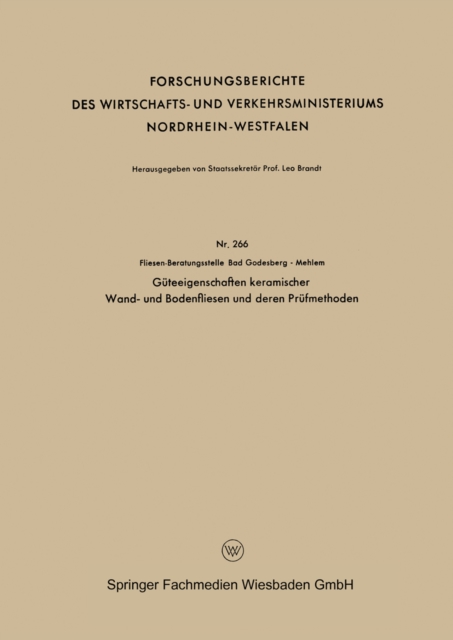 FORSCHUNGSBERICHTE
DES WIRTSCHAFTS- UND VERKEHRSMINISTERIUMS
NORDRHEIN-WESTFALEN

Herausgegeben von Staatssekretär Prof. Leo Brandt

Nr. 266

Fliesen-Beratungsstelle Bad Godesberg - Mehlem

Güteeigenschaften keramischer
Wand- und Bodenfliesen und deren Prüfmethoden

W

Springer Fachmedien Wiesbaden GmbH